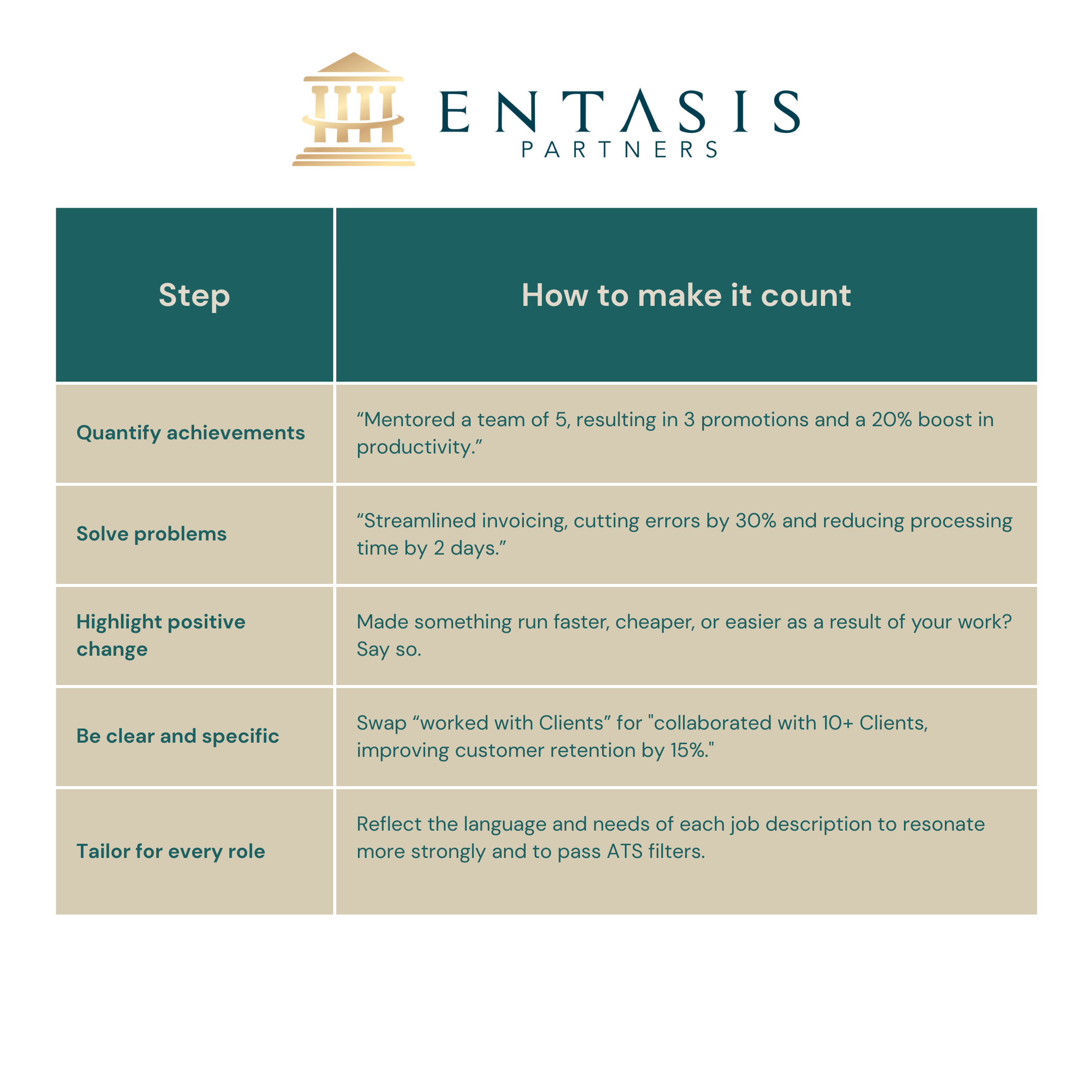 ENTASIS
PARTNERS

| Step | How to make it count |
|---|---|
| Quantify achievements | “Mentored a team of 5, resulting in 3 promotions and a 20% boost in productivity.” |
| Solve problems | “Streamlined invoicing, cutting errors by 30% and reducing processing time by 2 days.” |
| Highlight positive change | Made something run faster, cheaper, or easier as a result of your work? Say so. |
| Be clear and specific | Swap “worked with Clients” for "collaborated with 10+ Clients, improving customer retention by 15%." |
| Tailor for every role | Reflect the language and needs of each job description to resonate more strongly and to pass ATS filters. |